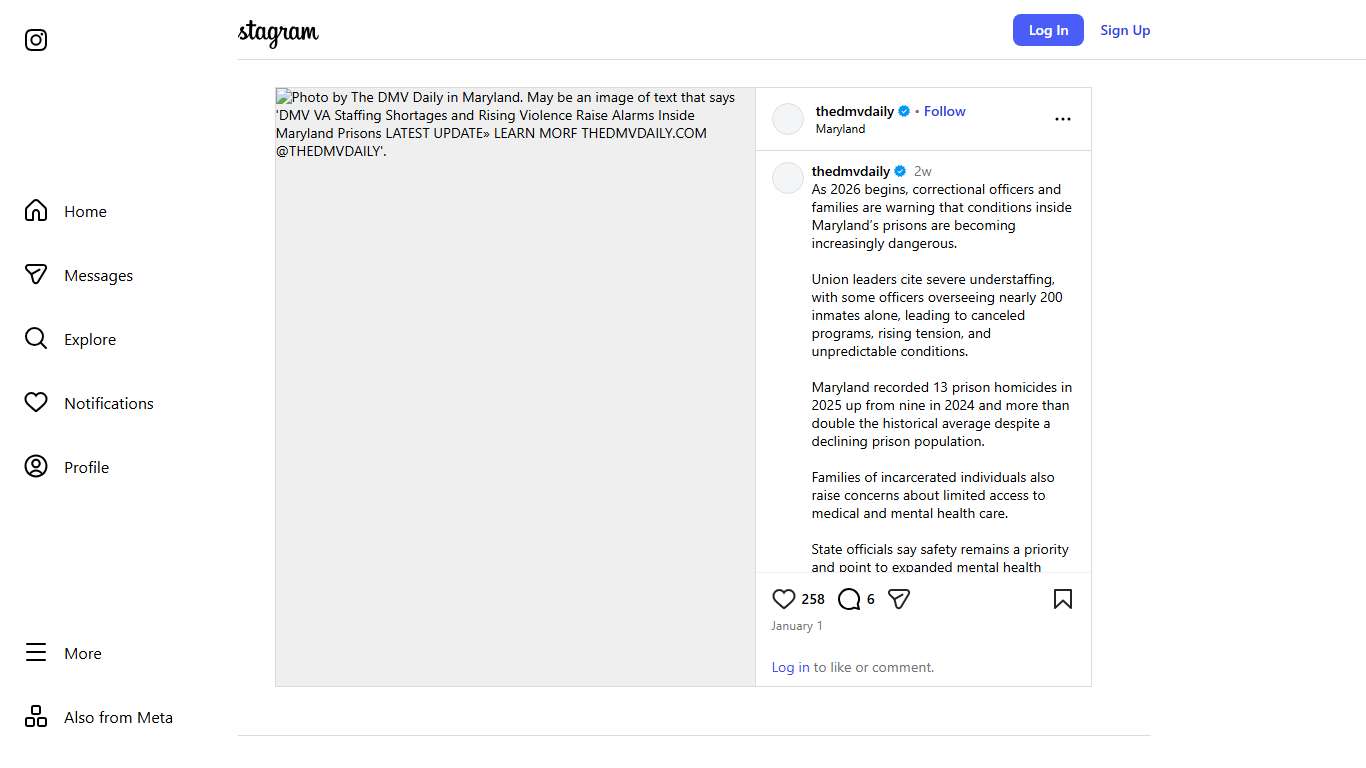 stagram

Log In Sign Up

Home

Messages

Explore

Notifications

Profile

More

Also from Meta

Photo by The DMV Daily in Maryland. May be an image of text that says 'DMV VA Staffing Shortages and Rising Violence Raise Alarms Inside Maryland Prisons LATEST UPDATE» LEARN MORF THEDMVDAILY.COM @THEDMVDAILY'.

thedmvdaily • Follow
Maryland

thedmvdaily 2w
As 2026 begins, correctional officers and families are warning that conditions inside Maryland's prisons are becoming increasingly dangerous.

Union leaders cite severe understaffing, with some officers overseeing nearly 200 inmates alone, leading to canceled programs, rising tension, and unpredictable conditions.

Maryland recorded 13 prison homicides in 2025 up from nine in 2024 and more than double the historical average despite a declining prison population.

Families of incarcerated individuals also raise concerns about limited access to medical and mental health care.

State officials say safety remains a priority and point to expanded mental health

258 6

January 1

Log in to like or comment.